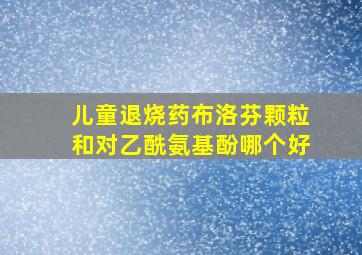 儿童退烧药布洛芬颗粒和对乙酰氨基酚哪个好